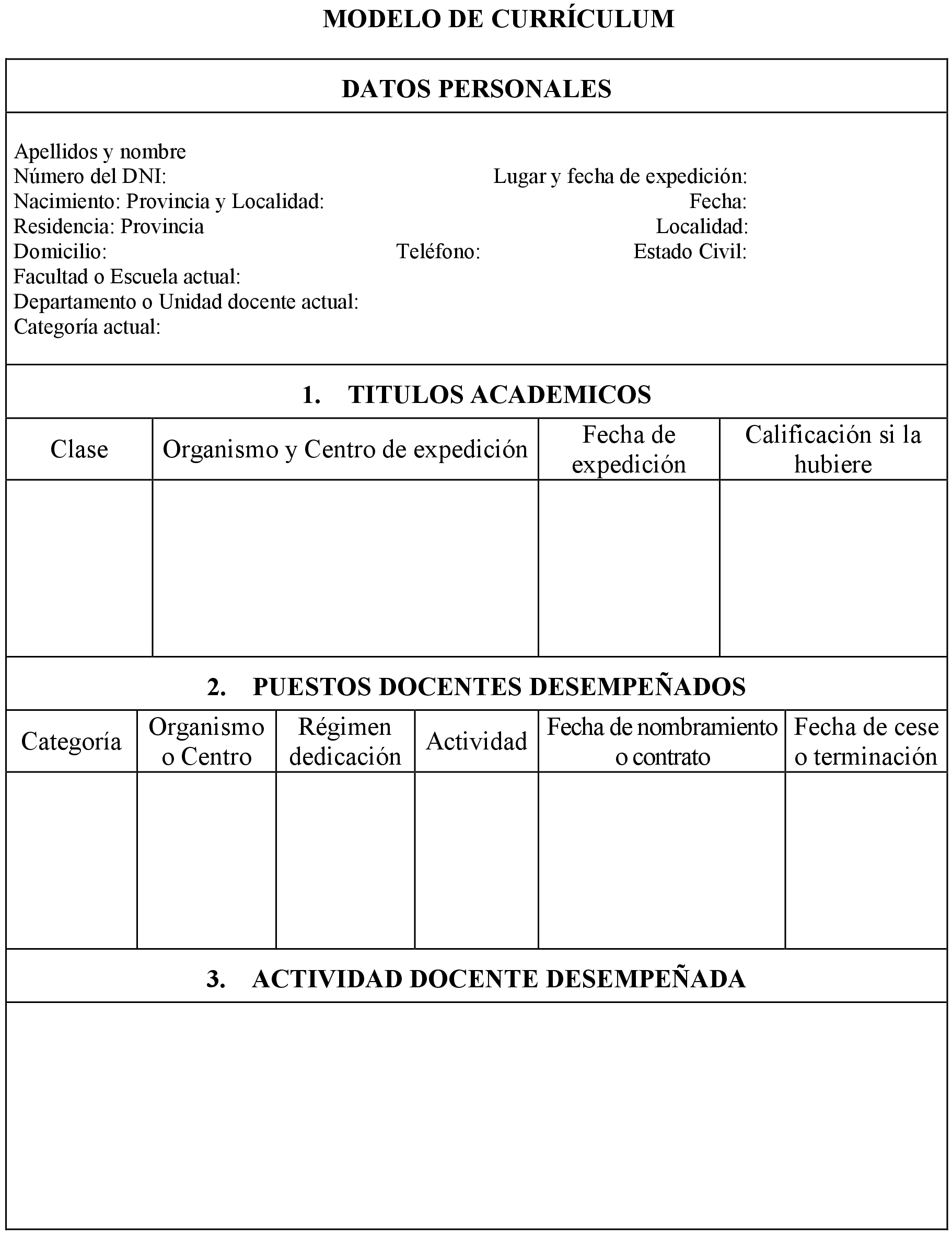 MODELO DE CURRÍCULUM

DATOS PERSONALES

Apellidos y nombre
Número del DNI: Lugar y fecha de expedición:
Nacimiento: Provincia y Localidad: Fecha:
Residencia: Provincia Localidad:
Domicilio: Teléfono: Estado Civil:
Facultad o Escuela actual:
Departamento o Unidad docente actual:
Categoría actual:

1. TITULOS ACADEMICOS

| Clase | Organismo y Centro de expedición | Fecha de expedición | Calificación si la hubiere |
|---|---|---|---|
| | | | |

2. PUESTOS DOCENTES DESEMPEÑADOS

| Categoría | Organismo o Centro | Régimen dedicación | Actividad | Fecha de nombramiento o contrato | Fecha de cese o terminación |
|---|---|---|---|---|---|
| | | | | | |

3. ACTIVIDAD DOCENTE DESEMPEÑADA